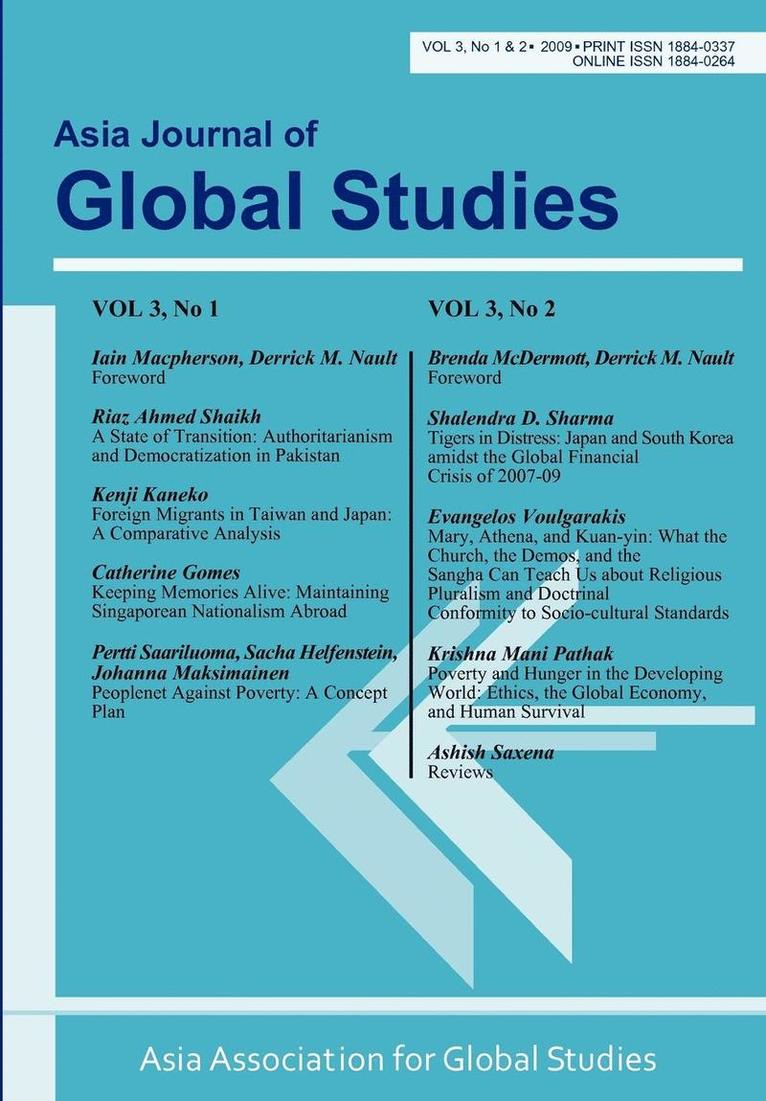 VOL 3, No 1 & 2 ▪ 2009 ▪ PRINT ISSN 1884-0337
ONLINE ISSN 1884-0264

Asia Journal of
Global Studies

VOL 3, No 1

Iain Macpherson, Derrick M. Nault
Foreword

Riaz Ahmed Shaikh
A State of Transition: Authoritarianism and Democratization in Pakistan

Kenji Kaneko
Foreign Migrants in Taiwan and Japan: A Comparative Analysis

Catherine Gomes
Keeping Memories Alive: Maintaining Singaporean Nationalism Abroad

Pertti Saariluoma, Sacha Helfenstein, Johanna Maksimainen
Peoplenet Against Poverty: A Concept Plan

VOL 3, No 2

Brenda McDermott, Derrick M. Nault
Foreword

Shalendra D. Sharma
Tigers in Distress: Japan and South Korea amidst the Global Financial Crisis of 2007-09

Evangelos Voulgarakis
Mary, Athena, and Kuan-yin: What the Church, the Demos, and the Sangha Can Teach Us about Religious Pluralism and Doctrinal Conformity to Socio-cultural Standards

Krishna Mani Pathak
Poverty and Hunger in the Developing World: Ethics, the Global Economy, and Human Survival

Ashish Saxena
Reviews

Asia Association for Global Studies